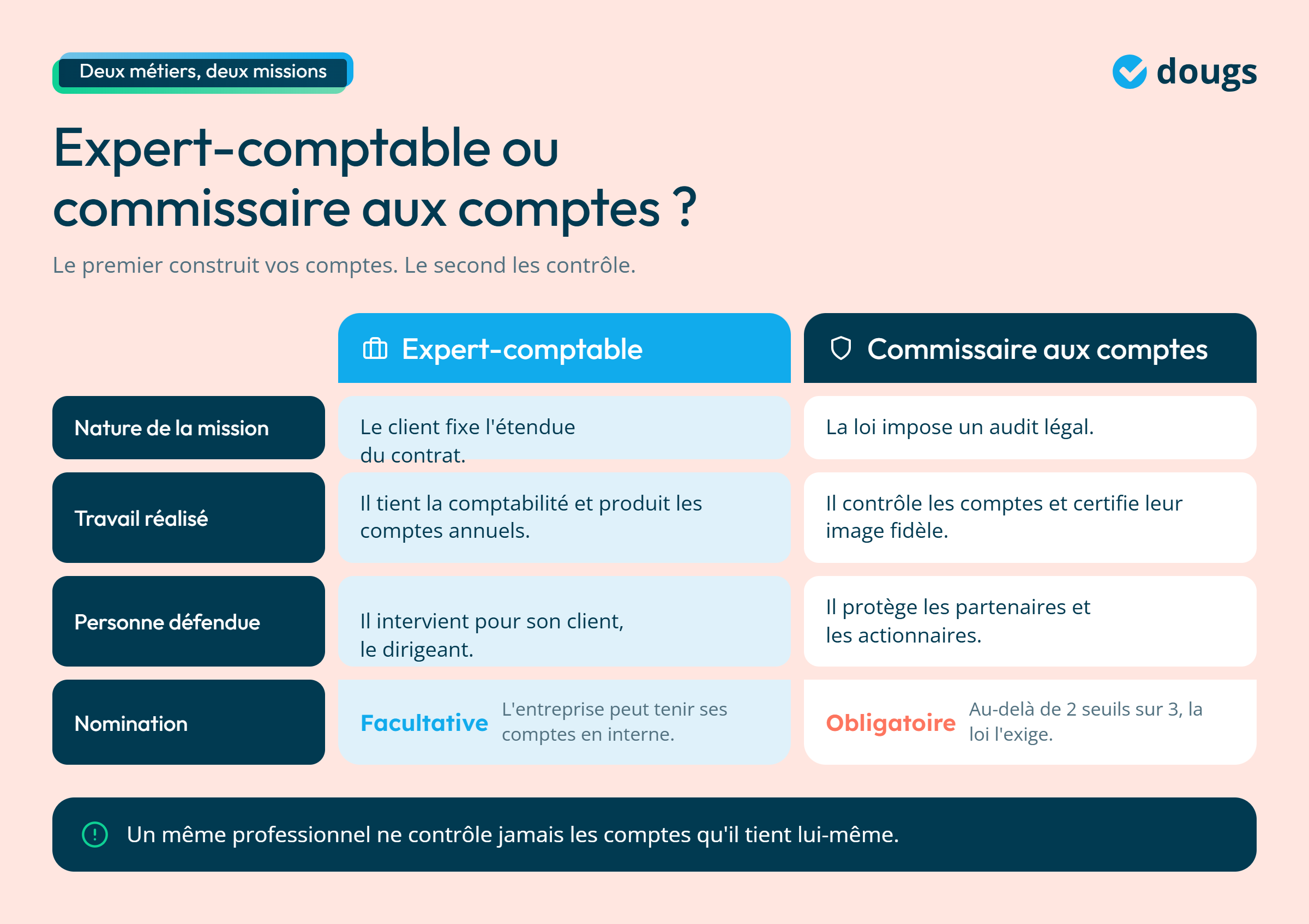 Deux métiers, deux missions

dougs

Expert-comptable ou commissaire aux comptes ?

Le premier construit vos comptes. Le second les contrôle.

| | Expert-comptable | Commissaire aux comptes |
|---|---|---|
| Nature de la mission | Le client fixe l'étendue du contrat. | La loi impose un audit légal. |
| Travail réalisé | Il tient la comptabilité et produit les comptes annuels. | Il contrôle les comptes et certifie leur image fidèle. |
| Personne défendue | Il intervient pour son client, le dirigeant. | Il protège les partenaires et les actionnaires. |
| Nomination | Facultative L'entreprise peut tenir ses comptes en interne. | Obligatoire Au-delà de 2 seuils sur 3, la loi l'exige. |

Un même professionnel ne contrôle jamais les comptes qu'il tient lui-même.